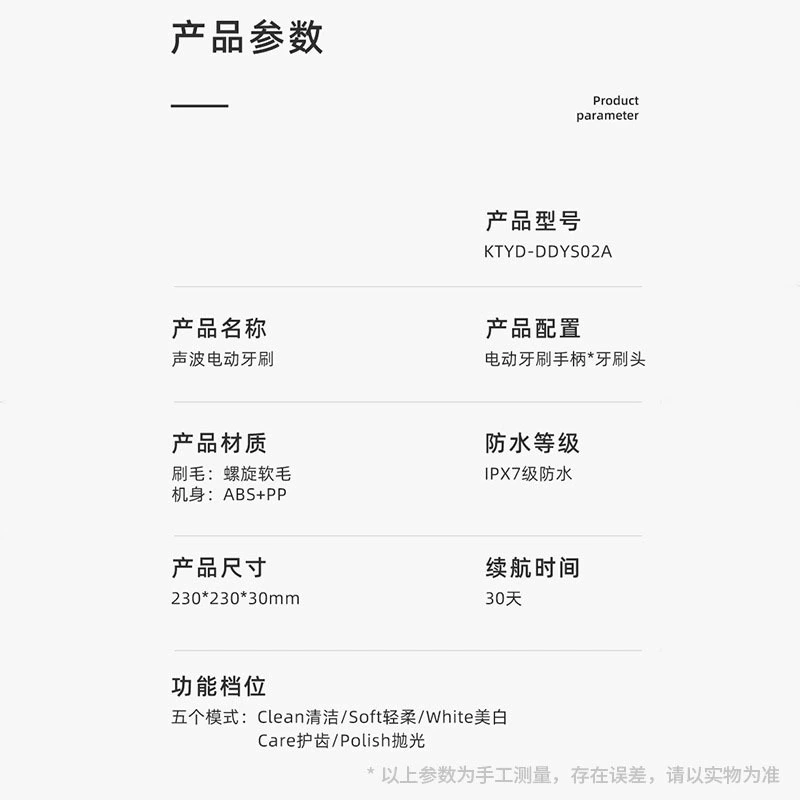 产品参数

Product
parameter

产品型号
KTYD-DDYS02A

产品名称
声波电动牙刷

产品配置
电动牙刷手柄*牙刷头

产品材质
刷毛：螺旋软毛
机身：ABS+PP

防水等级
IPX7级防水

产品尺寸
230*230*30mm

续航时间
30天

功能档位
五个模式：Clean清洁/Soft轻柔/White美白
Care护齿/Polish抛光

* 以上参数为手工测量，存在误差，请以实物为准